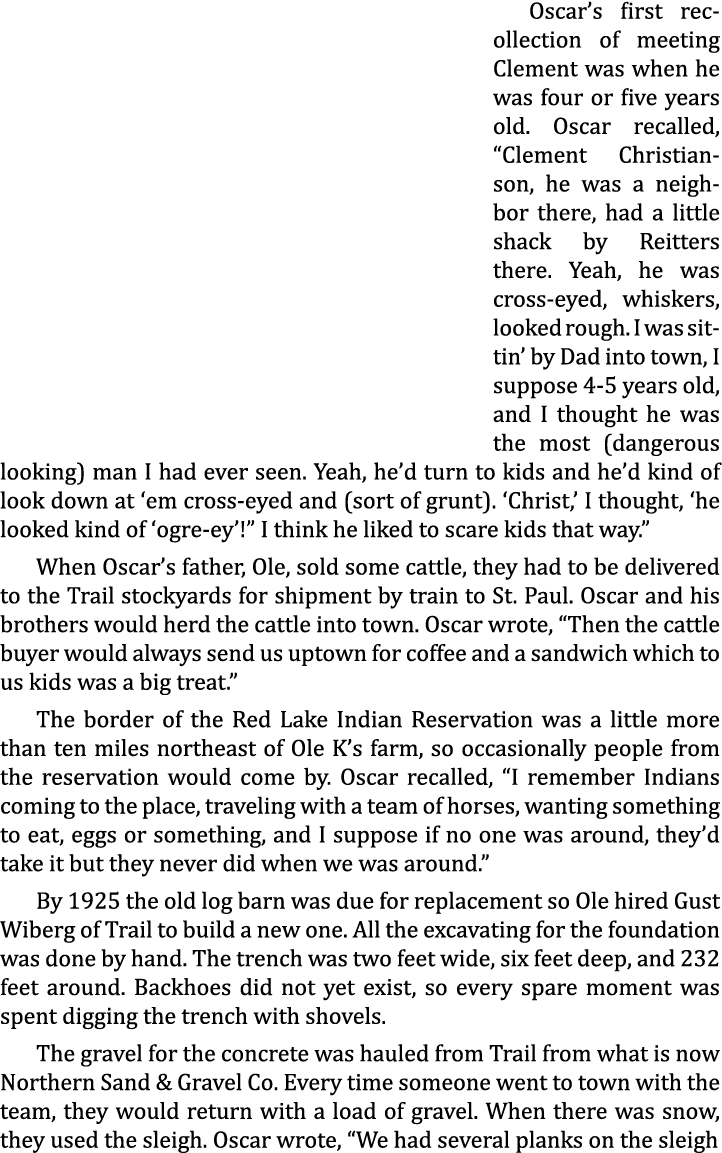 Oscar's first recollection of meeting Clement was when he was four or five years old. Oscar recalled, "Clement Christianson, he was a neighbor there, had a little shack by Reitters there. Yeah, he was cross-eyed, whiskers, looked rough. I was sittin' by Dad into town, I suppose 4-5 years old, and I thought he was the most (dangerous looking) man I had ever seen. Yeah, he'd turn to kids and he'd kind of look down at 'em cross-eyed and (sort of grunt). 'Christ,' I thought, 'he looked kind of 'ogre-ey'!" I think he liked to scare kids that way."

When Oscar's father, Ole, sold some cattle, they had to be delivered to the Trail stockyards for shipment by train to St. Paul. Oscar and his brothers would herd the cattle into town. Oscar wrote, "Then the cattle buyer would always send us uptown for coffee and a sandwich which to us kids was a big treat."

The border of the Red Lake Indian Reservation was a little more than ten miles northeast of Ole K's farm, so occasionally people from the reservation would come by. Oscar recalled, "I remember Indians coming to the place, traveling with a team of horses, wanting something to eat, eggs or something, and I suppose if no one was around, they'd take it but they never did when we was around."

By 1925 the old log barn was due for replacement so Ole hired Gust Wiberg of Trail to build a new one. All the excavating for the foundation was done by hand. The trench was two feet wide, six feet deep, and 232 feet around. Backhoes did not yet exist, so every spare moment was spent digging the trench with shovels.

The gravel for the concrete was hauled from Trail from what is now Northern Sand & Gravel Co. Every time someone went to town with the team, they would return with a load of gravel. When there was snow, they used the sleigh. Oscar wrote, "We had several planks on the sleigh